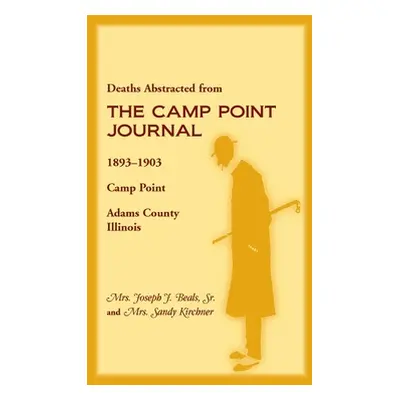 Deaths Abstracted from

THE CAMP POINT JOURNAL

1893–1903

Camp Point

Adams County
Illinois

Mrs. Joseph J. Beals, Sr.
and Mrs. Sandy Kirchner